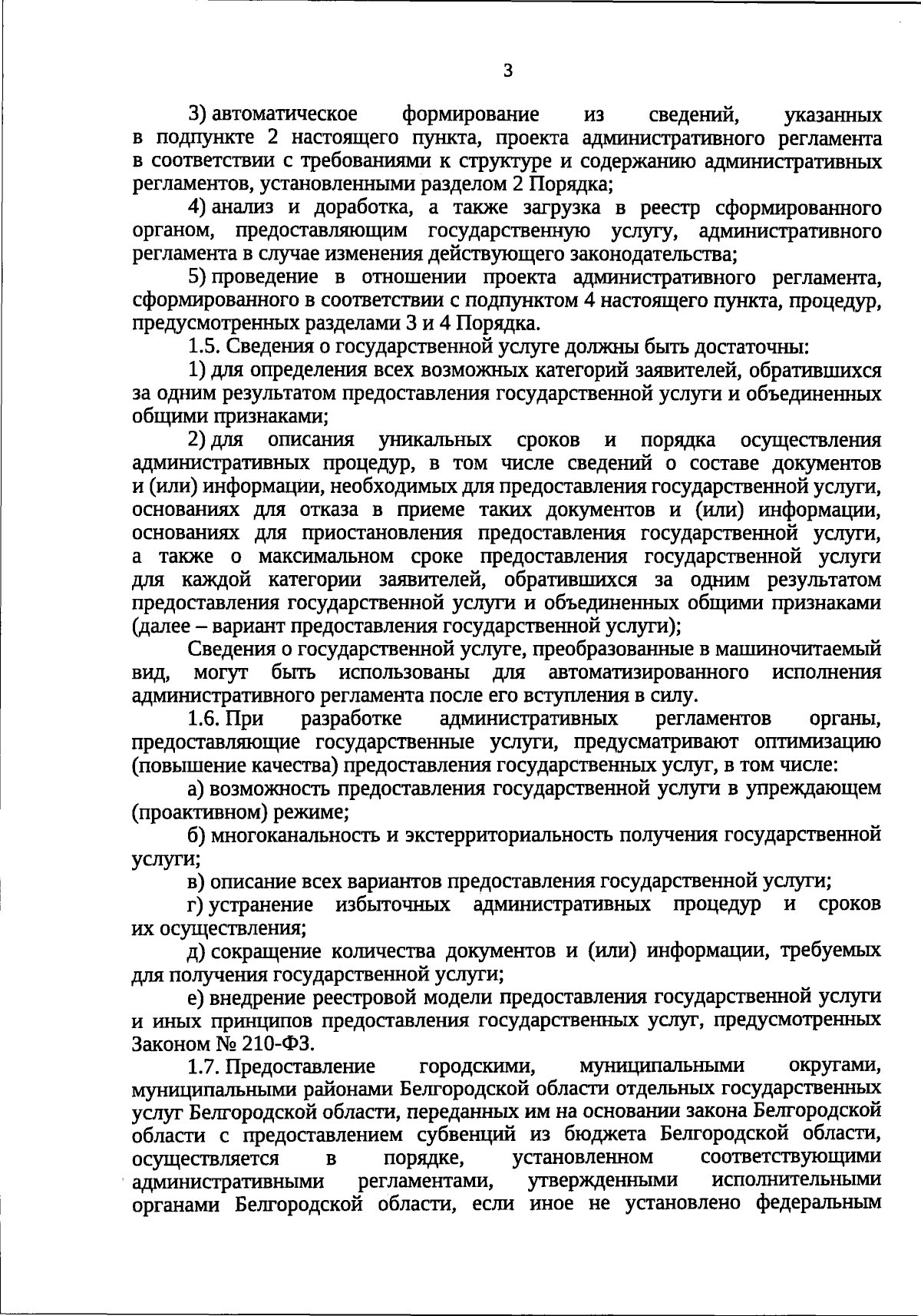 3

3) автоматическое формирование из сведений, указанных в подпункте 2 настоящего пункта, проекта административного регламента в соответствии с требованиями к структуре и содержанию административных регламентов, установленными разделом 2 Порядка;

4) анализ и доработка, а также загрузка в реестр сформированного органом, предоставляющим государственную услугу, административного регламента в случае изменения действующего законодательства;

5) проведение в отношении проекта административного регламента, сформированного в соответствии с подпунктом 4 настоящего пункта, процедур, предусмотренных разделами 3 и 4 Порядка.

1.5. Сведения о государственной услуге должны быть достаточны:

1) для определения всех возможных категорий заявителей, обратившихся за одним результатом предоставления государственной услуги и объединенных общими признаками;

2) для описания уникальных сроков и порядка осуществления административных процедур, в том числе сведений о составе документов и (или) информации, необходимых для предоставления государственной услуги, основаниях для отказа в приеме таких документов и (или) информации, основаниях для приостановления предоставления государственной услуги, а также о максимальном сроке предоставления государственной услуги для каждой категории заявителей, обратившихся за одним результатом предоставления государственной услуги и объединенных общими признаками (далее – вариант предоставления государственной услуги);

Сведения о государственной услуге, преобразованные в машиночитаемый вид, могут быть использованы для автоматизированного исполнения административного регламента после его вступления в силу.

1.6. При разработке административных регламентов органы, предоставляющие государственные услуги, предусматривают оптимизацию (повышение качества) предоставления государственных услуг, в том числе:

а) возможность предоставления государственной услуги в упреждающем (проактивном) режиме;

б) многоканальность и экстерриториальность получения государственной услуги;

в) описание всех вариантов предоставления государственной услуги;

г) устранение избыточных административных процедур и сроков их осуществления;

д) сокращение количества документов и (или) информации, требуемых для получения государственной услуги;

е) внедрение реестровой модели предоставления государственной услуги и иных принципов предоставления государственных услуг, предусмотренных Законом № 210-ФЗ.

1.7. Предоставление городскими, муниципальными округами, муниципальными районами Белгородской области отдельных государственных услуг Белгородской области, переданных им на основании закона Белгородской области с предоставлением субвенций из бюджета Белгородской области, осуществляется в порядке, установленном соответствующими административными регламентами, утвержденными исполнительными органами Белгородской области, если иное не установлено федеральным